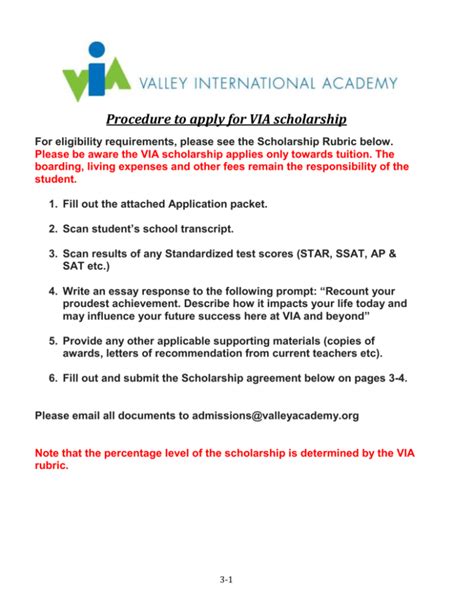 VIA VALLEY INTERNATIONAL ACADEMY

Procedure to apply for VIA scholarship

For eligibility requirements, please see the Scholarship Rubric below. Please be aware the VIA scholarship applies only towards tuition. The boarding, living expenses and other fees remain the responsibility of the student.

1. Fill out the attached Application packet.

2. Scan student's school transcript.

3. Scan results of any Standardized test scores (STAR, SSAT, AP & SAT etc.)

4. Write an essay response to the following prompt: "Recount your proudest achievement. Describe how it impacts your life today and may influence your future success here at VIA and beyond"

5. Provide any other applicable supporting materials (copies of awards, letters of recommendation from current teachers etc).

6. Fill out and submit the Scholarship agreement below on pages 3-4.

Please email all documents to admissions@valleyacademy.org

Note that the percentage level of the scholarship is determined by the VIA rubric.

3-1